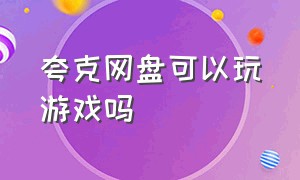 夸克网盘可以玩游戏吗